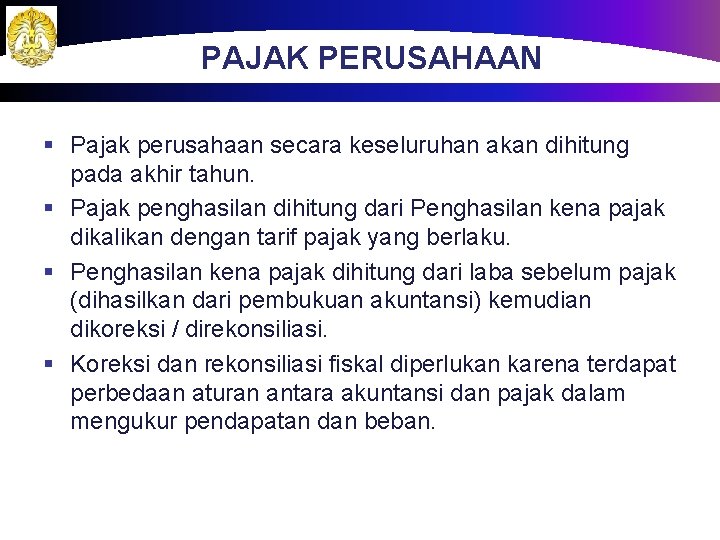 PAJAK PERUSAHAAN

▪ Pajak perusahaan secara keseluruhan akan dihitung pada akhir tahun.

▪ Pajak penghasilan dihitung dari Penghasilan kena pajak dikalikan dengan tarif pajak yang berlaku.

▪ Penghasilan kena pajak dihitung dari laba sebelum pajak (dihasilkan dari pembukuan akuntansi) kemudian dikoreksi / direkonsiliasi.

▪ Koreksi dan rekonsiliasi fiskal diperlukan karena terdapat perbedaan aturan antara akuntansi dan pajak dalam mengukur pendapatan dan beban.